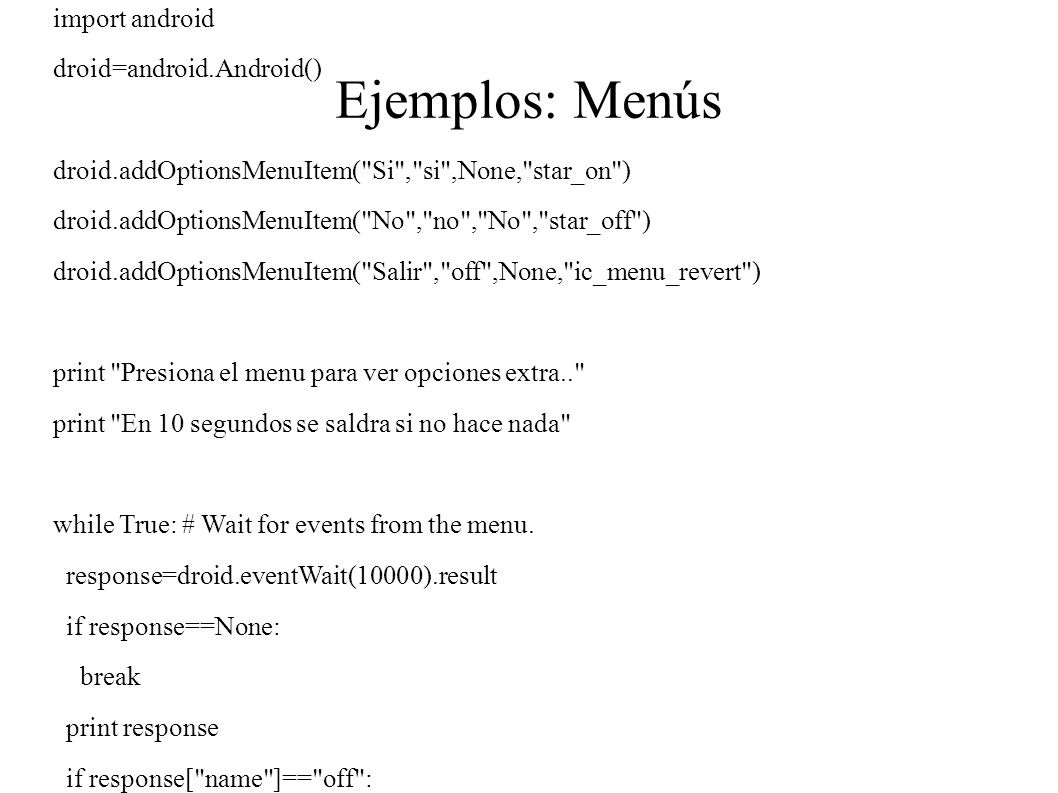 import android
droid=android.Android()

Ejemplos: Menús

droid.addOptionsMenuItem("Si","si",None,"star_on")
droid.addOptionsMenuItem("No","no","No","star_off")
droid.addOptionsMenuItem("Salir","off",None,"ic_menu_revert")

print "Presiona el menu para ver opciones extra.."
print "En 10 segundos se saldra si no hace nada"

while True: # Wait for events from the menu.
  response=droid.eventWait(10000).result
  if response==None:
    break
  print response
  if response["name"]=="off":